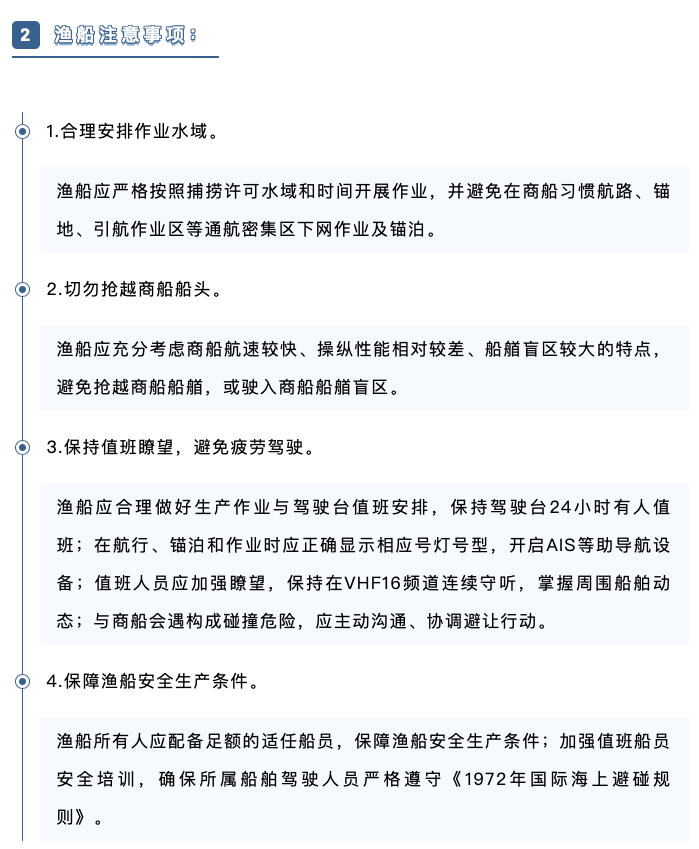 2 渔船注意事项：

1.合理安排作业水域。

渔船应严格按照捕捞许可水域和时间开展作业，并避免在商船习惯航路、锚地、引航作业区等通航密集区下网作业及锚泊。

2.切勿抢越商船船头。

渔船应充分考虑商船航速较快、操纵性能相对较差、船艏盲区较大的特点，避免抢越商船船艏，或驶入商船船艏盲区。

3.保持值班瞭望，避免疲劳驾驶。

渔船应合理做好生产作业与驾驶台值班安排，保持驾驶台24小时有人值班；在航行、锚泊和作业时应正确显示相应号灯号型，开启AIS等助导航设备；值班人员应加强瞭望，保持在VHF16频道连续守听，掌握周围船舶动态；与商船会遇构成碰撞危险，应主动沟通、协调避让行动。

4.保障渔船安全生产条件。

渔船所有人应配备足额的适任船员，保障渔船安全生产条件；加强值班船员安全培训，确保所属船舶驾驶人员严格遵守《1972年国际海上避碰规则》。